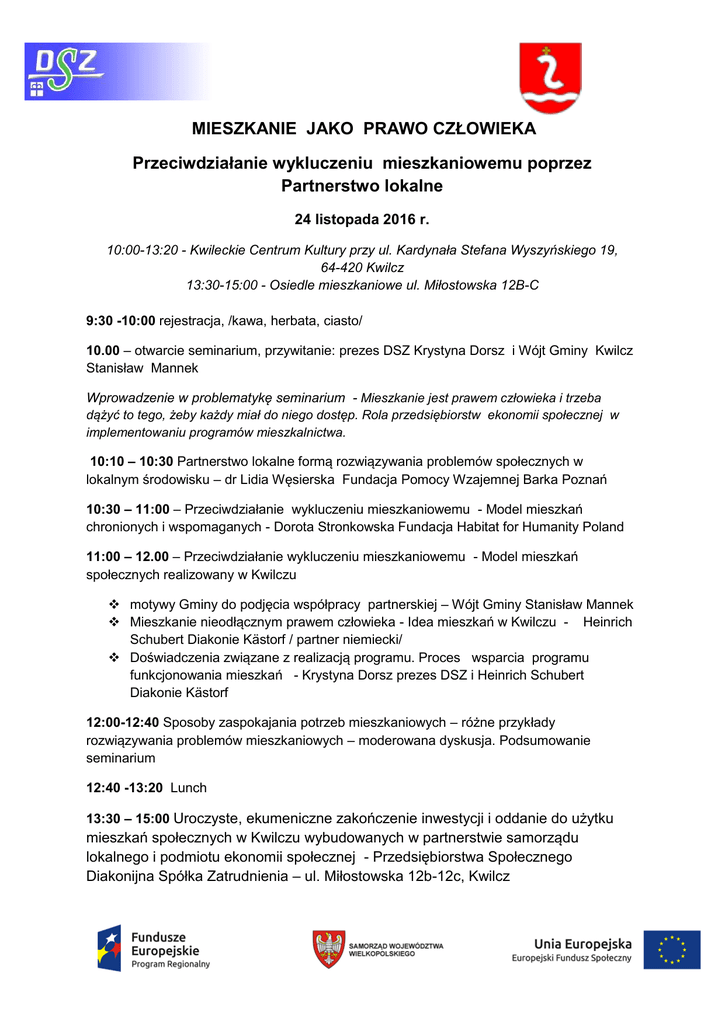 DSZ

MIESZKANIE JAKO PRAWO CZŁOWIEKA

Przeciwdziałanie wykluczeniu mieszkaniowemu poprzez Partnerstwo lokalne

24 listopada 2016 r.

10:00-13:20 - Kwileckie Centrum Kultury przy ul. Kardynała Stefana Wyszyńskiego 19, 64-420 Kwilcz
13:30-15:00 - Osiedle mieszkaniowe ul. Miłostowska 12B-C

9:30 -10:00 rejestracja, /kawa, herbata, ciasto/

10.00 – otwarcie seminarium, przywitanie: prezes DSZ Krystyna Dorsz i Wójt Gminy Kwilcz Stanisław Mannek

Wprowadzenie w problematykę seminarium - Mieszkanie jest prawem człowieka i trzeba dążyć to tego, żeby każdy miał do niego dostęp. Rola przedsiębiorstw ekonomii społecznej w implementowaniu programów mieszkalnictwa.

10:10 – 10:30 Partnerstwo lokalne formą rozwiązywania problemów społecznych w lokalnym środowisku – dr Lidia Węsierska Fundacja Pomocy Wzajemnej Barka Poznań

10:30 – 11:00 – Przeciwdziałanie wykluczeniu mieszkaniowemu - Model mieszkań chronionych i wspomaganych - Dorota Stronkowska Fundacja Habitat for Humanity Poland

11:00 – 12.00 – Przeciwdziałanie wykluczeniu mieszkaniowemu - Model mieszkań społecznych realizowany w Kwilczu

❖ motywy Gminy do podjęcia współpracy partnerskiej – Wójt Gminy Stanisław Mannek
❖ Mieszkanie nieodłącznym prawem człowieka - Idea mieszkań w Kwilczu - Heinrich Schubert Diakonie Kästorf / partner niemiecki/
❖ Doświadczenia związane z realizacją programu. Proces wsparcia programu funkcjonowania mieszkań - Krystyna Dorsz prezes DSZ i Heinrich Schubert Diakonie Kästorf

12:00-12:40 Sposoby zaspokajania potrzeb mieszkaniowych – różne przykłady rozwiązywania problemów mieszkaniowych – moderowana dyskusja. Podsumowanie seminarium

12:40 -13:20 Lunch

13:30 – 15:00 Uroczyste, ekumeniczne zakończenie inwestycji i oddanie do użytku mieszkań społecznych w Kwilczu wybudowanych w partnerstwie samorządu lokalnego i podmiotu ekonomii społecznej - Przedsiębiorstwa Społecznego Diakonijna Spółka Zatrudnienia – ul. Miłostowska 12b-12c, Kwilcz

Fundusze Europejskie Program Regionalny

SAMORZĄD WOJEWÓDZTWA WIELKOPOLSKIEGO

Unia Europejska Europejski Fundusz Społeczny